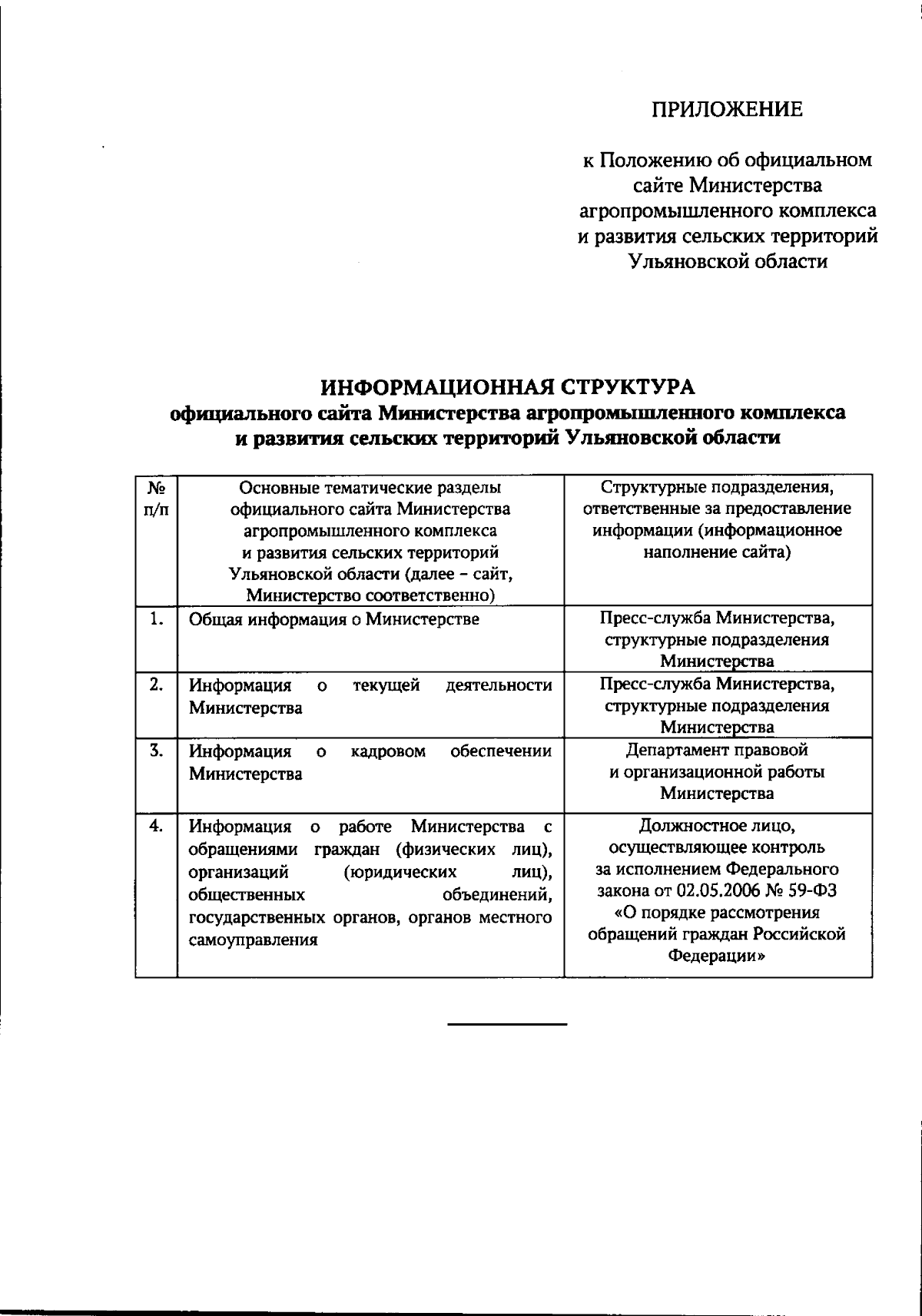 ПРИЛОЖЕНИЕ

к Положению об официальном сайте Министерства агропромышленного комплекса и развития сельских территорий Ульяновской области

ИНФОРМАЦИОННАЯ СТРУКТУРА
официального сайта Министерства агропромышленного комплекса и развития сельских территорий Ульяновской области

| № п/п | Основные тематические разделы официального сайта Министерства агропромышленного комплекса и развития сельских территорий Ульяновской области (далее - сайт, Министерство соответственно) | Структурные подразделения, ответственные за предоставление информации (информационное наполнение сайта) |
|---|---|---|
| 1. | Общая информация о Министерстве | Пресс-служба Министерства, структурные подразделения Министерства |
| 2. | Информация о текущей деятельности Министерства | Пресс-служба Министерства, структурные подразделения Министерства |
| 3. | Информация о кадровом обеспечении Министерства | Департамент правовой и организационной работы Министерства |
| 4. | Информация о работе Министерства с обращениями граждан (физических лиц), организаций (юридических лиц), общественных объединений, государственных органов, органов местного самоуправления | Должностное лицо, осуществляющее контроль за исполнением Федерального закона от 02.05.2006 № 59-ФЗ «О порядке рассмотрения обращений граждан Российской Федерации» |